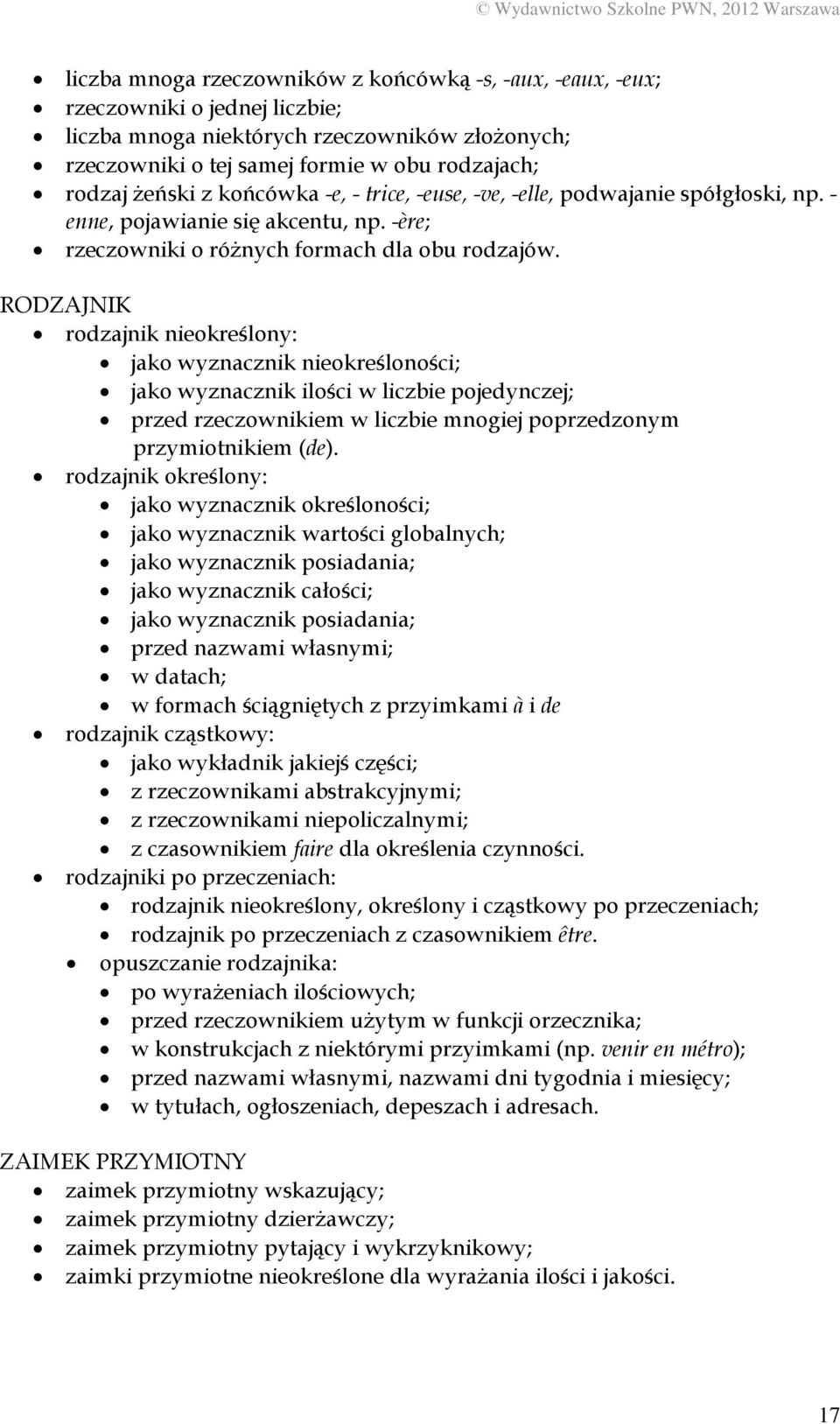 © Wydawnictwo Szkolne PWN, 2012 Warszawa

- liczba mnoga rzeczowników z końcówką -s, -aux, -eaux, -eux;
- rzeczowniki o jednej liczbie;
- liczba mnoga niektórych rzeczowników złożonych;
- rzeczowniki o tej samej formie w obu rodzajach;
- rodzaj żeński z końcówka -e, - trice, -euse, -ve, -elle, podwajanie spółgłoski, np. -enne, pojawianie się akcentu, np. -ère;
- rzeczowniki o różnych formach dla obu rodzajów.

RODZAJNIK
- rodzajnik nieokreślony:
  - jako wyznacznik nieokreśloności;
  - jako wyznacznik ilości w liczbie pojedynczej;
  - przed rzeczownikiem w liczbie mnogiej poprzedzonym przymiotnikiem (de).
- rodzajnik określony:
  - jako wyznacznik określoności;
  - jako wyznacznik wartości globalnych;
  - jako wyznacznik posiadania;
  - jako wyznacznik całości;
  - jako wyznacznik posiadania;
  - przed nazwami własnymi;
  - w datach;
  - w formach ściągniętych z przyimkami à i de
- rodzajnik cząstkowy:
  - jako wykładnik jakiejś części;
  - z rzeczownikami abstrakcyjnymi;
  - z rzeczownikami niepoliczalnymi;
  - z czasownikiem faire dla określenia czynności.
- rodzajniki po przeczeniach:
  - rodzajnik nieokreślony, określony i cząstkowy po przeczeniach;
  - rodzajnik po przeczeniach z czasownikiem être.
- opuszczanie rodzajnika:
  - po wyrażeniach ilościowych;
  - przed rzeczownikiem użytym w funkcji orzecznika;
  - w konstrukcjach z niektórymi przyimkami (np. venir en métro);
  - przed nazwami własnymi, nazwami dni tygodnia i miesięcy;
  - w tytułach, ogłoszeniach, depeszach i adresach.

ZAIMEK PRZYMIOTNY
- zaimek przymiotny wskazujący;
- zaimek przymiotny dzierżawczy;
- zaimek przymiotny pytający i wykrzyknikowy;
- zaimki przymiotne nieokreślone dla wyrażania ilości i jakości.

17